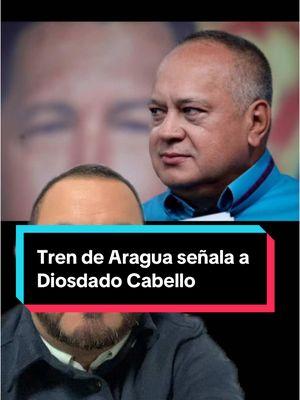 Tren de Aragua señala a Diosdado Cabello